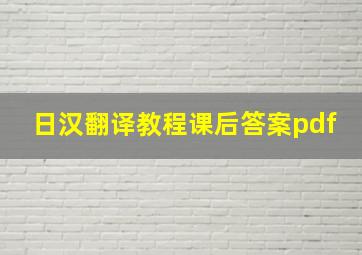 日汉翻译教程课后答案pdf